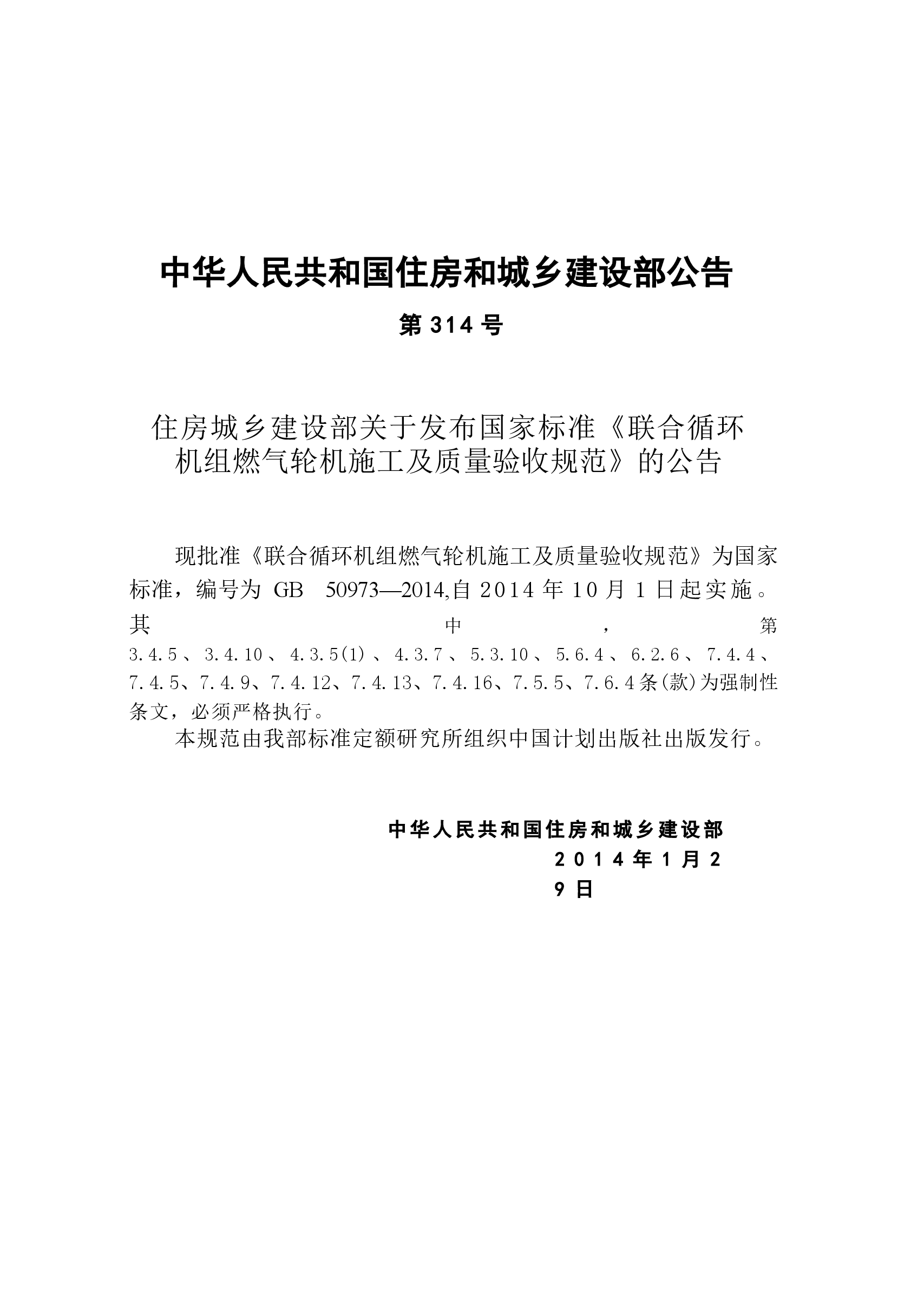 中华人民共和国住房和城乡建设部公告

第 314 号

住房城乡建设部关于发布国家标准《联合循环机组燃气轮机施工及质量验收规范》的公告

现批准《联合循环机组燃气轮机施工及质量验收规范》为国家标准，编号为 GB 50973—2014,自 2014 年 10 月 1 日起实施。其中，第 3.4.5、3.4.10、4.3.5(1)、4.3.7、5.3.10、5.6.4、6.2.6、7.4.4、7.4.5、7.4.9、7.4.12、7.4.13、7.4.16、7.5.5、7.6.4 条(款)为强制性条文，必须严格执行。

本规范由我部标准定额研究所组织中国计划出版社出版发行。

中华人民共和国住房和城乡建设部
2014 年 1 月 29 日